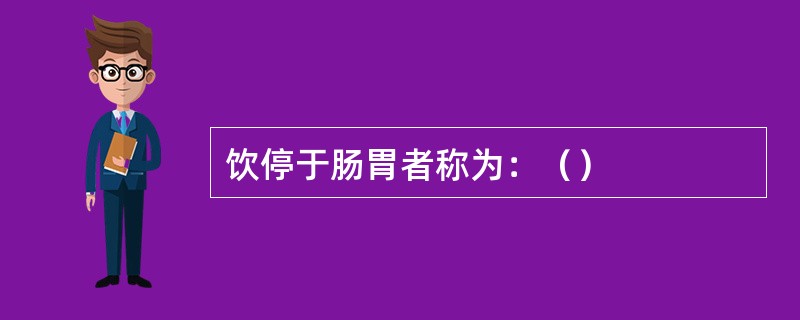 饮停于肠胃者称为：（）